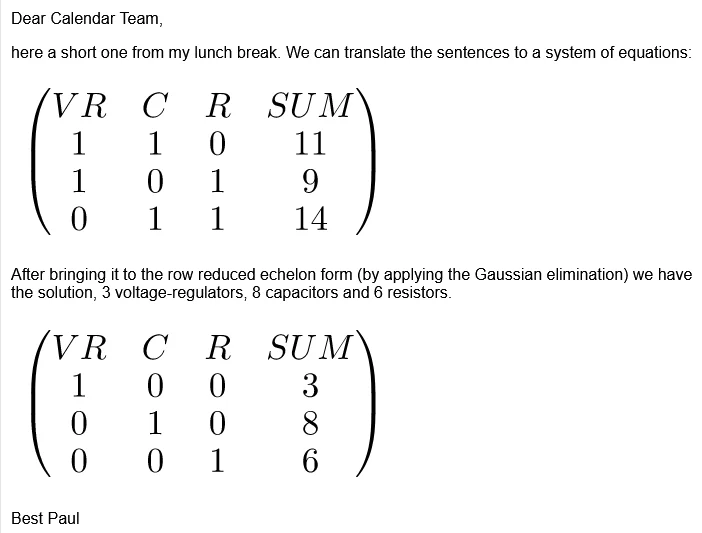 Dear Calendar Team,

here a short one from my lunch break. We can translate the sentences to a system of equations:

$\begin{pmatrix} VR & C & R & SUM \\ 1 & 1 & 0 & 11 \\ 1 & 0 & 1 & 9 \\ 0 & 1 & 1 & 14 \end{pmatrix}$

After bringing it to the row reduced echelon form (by applying the Gaussian elimination) we have the solution, 3 voltage-regulators, 8 capacitors and 6 resistors.

$\begin{pmatrix} VR & C & R & SUM \\ 1 & 0 & 0 & 3 \\ 0 & 1 & 0 & 8 \\ 0 & 0 & 1 & 6 \end{pmatrix}$

Best Paul